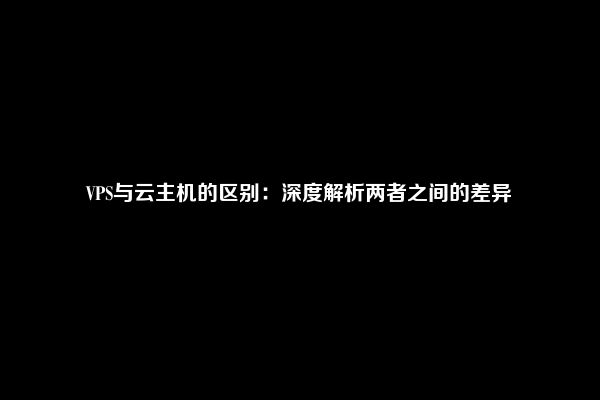 VPS与云主机的区别：深度解析两者之间的差异